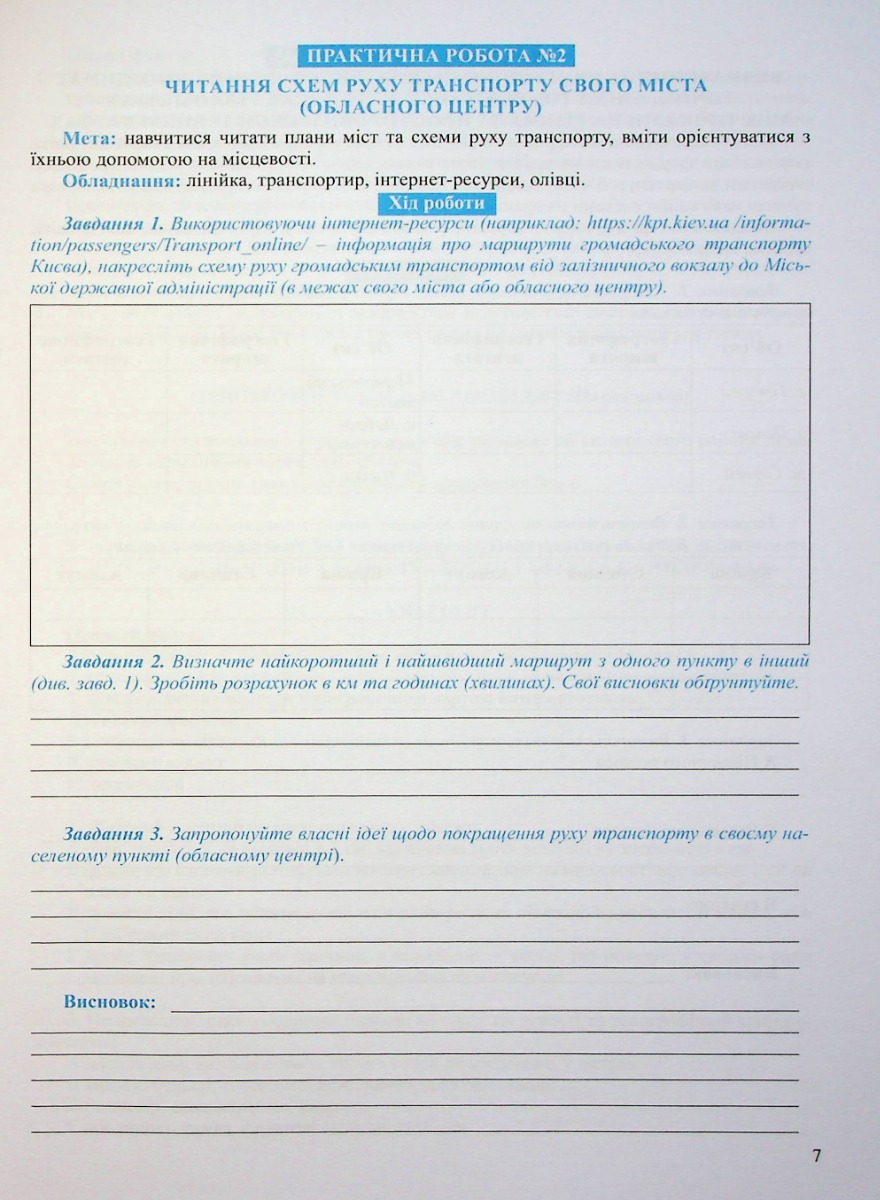 ПРАКТИЧНА РОБОТА №2

ЧИТАННЯ СХЕМ РУХУ ТРАНСПОРТУ СВОГО МІСТА (ОБЛАСНОГО ЦЕНТРУ)

Мета: навчитися читати плани міст та схеми руху транспорту, вміти орієнтуватися з їхньою допомогою на місцевості.

Обладнання: лінійка, транспортир, інтернет-ресурси, олівці.

Хід роботи

Завдання 1. Використовуючи інтернет-ресурси (наприклад: https://kpt.kiev.ua /information/passengers/Transport_online/ – інформація про маршрути громадського транспорту Києва), накресліть схему руху громадським транспортом від залізничного вокзалу до Міської державної адміністрації (в межах свого міста або обласного центру).

Завдання 2. Визначте найкоротший і найшвидший маршрут з одного пункту в інший (див. завд. 1). Зробіть розрахунок в км та годинах (хвилинах). Свої висновки обґрунтуйте.

Завдання 3. Запропонуйте власні ідеї щодо покращення руху транспорту в своєму населеному пункті (обласному центрі).

Висновок:

7